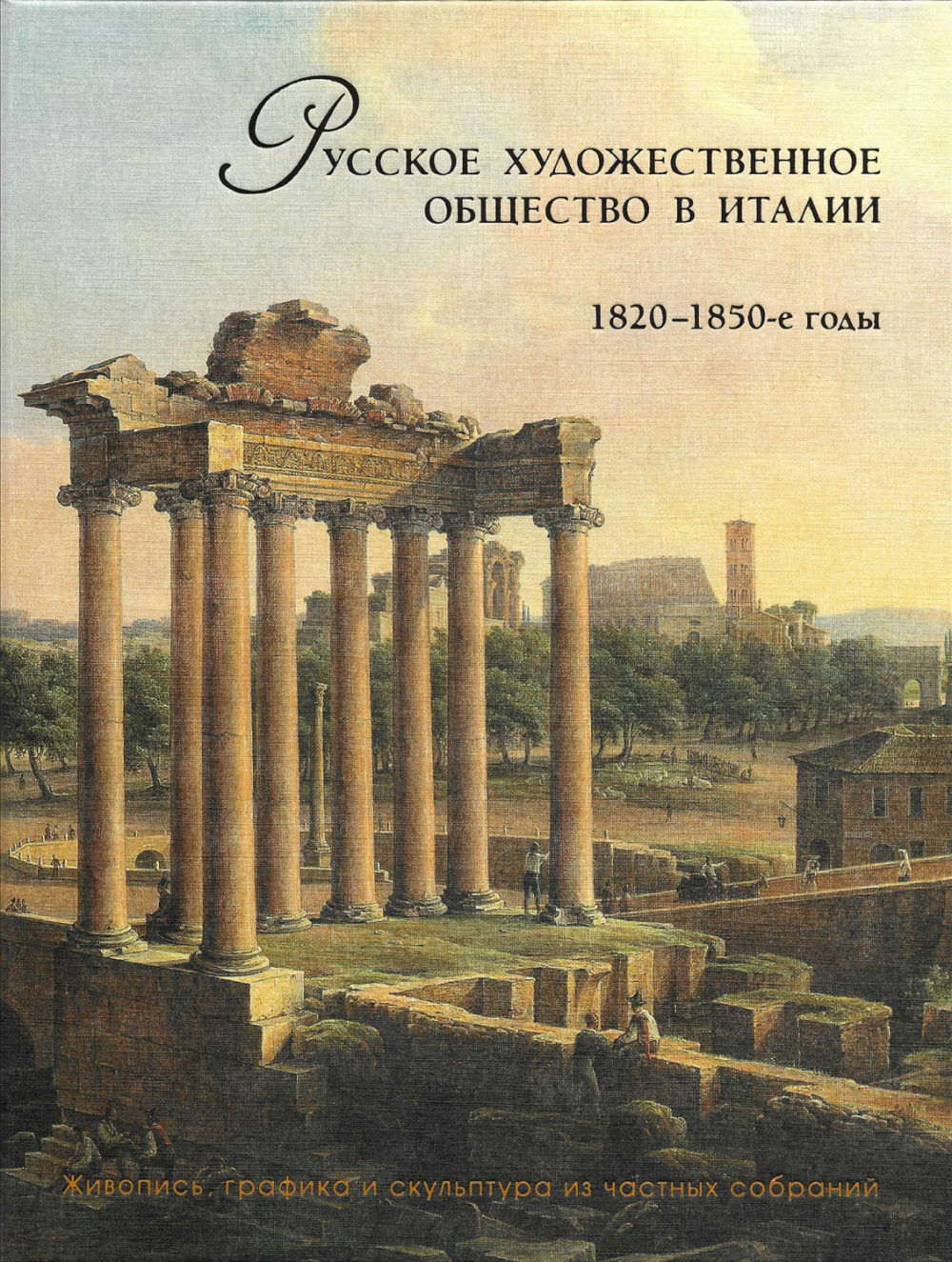 Русское художественное общество в Италии

1820–1850-е годы

Живопись, графика и скульптура из частных собраний